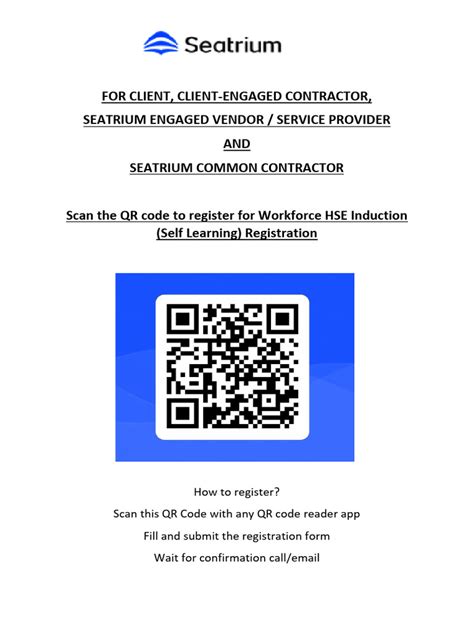 Seatrium

FOR CLIENT, CLIENT-ENGAGED CONTRACTOR,

SEATRIUM ENGAGED VENDOR / SERVICE PROVIDER

AND

SEATRIUM COMMON CONTRACTOR

Scan the QR code to register for Workforce HSE Induction (Self Learning) Registration

How to register?

Scan this QR Code with any QR code reader app

Fill and submit the registration form

Wait for confirmation call/email